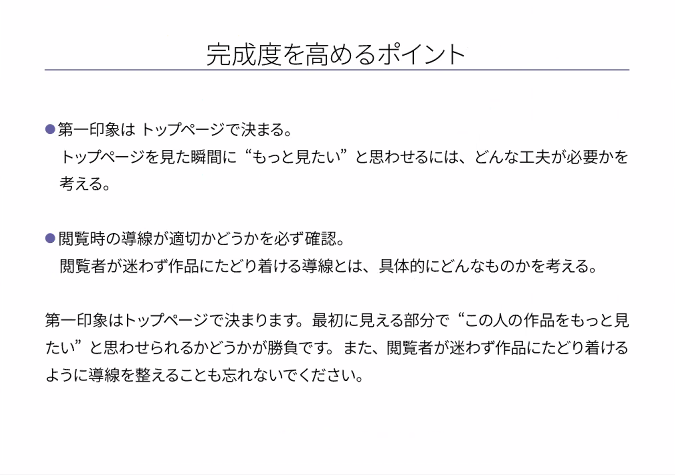 完成度を高めるポイント

• 第一印象は トップページで決まる。
トップページを見た瞬間に“もっと見たい”と思わせるには、どんな工夫が必要かを考える。

• 閲覧時の導線が適切かどうかを必ず確認。
閲覧者が迷わず作品にたどり着ける導線とは、具体的にどんなものかを考える。

第一印象はトップページで決まります。最初に見える部分で“この人の作品をもっと見たい”と思わせられるかどうかが勝負です。また、閲覧者が迷わず作品にたどり着けるように導線を整えることも忘れないでください。